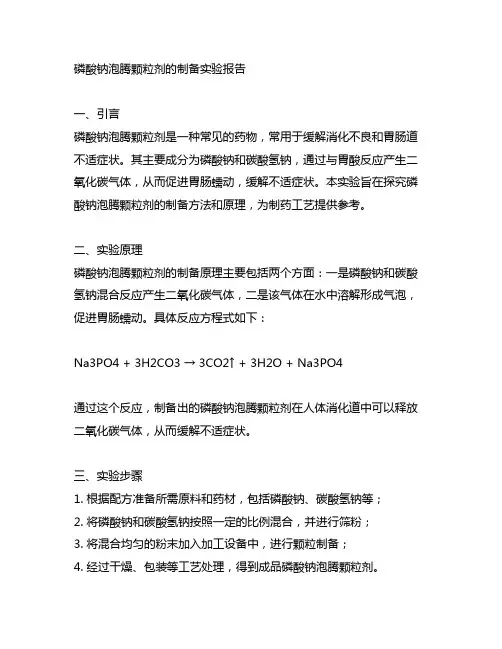 磷酸钠泡腾颗粒剂的制备实验报告

一、引言
磷酸钠泡腾颗粒剂是一种常见的药物，常用于缓解消化不良和胃肠道不适症状。其主要成分为磷酸钠和碳酸氢钠，通过与胃酸反应产生二氧化碳气体，从而促进胃肠蠕动，缓解不适症状。本实验旨在探究磷酸钠泡腾颗粒剂的制备方法和原理，为制药工艺提供参考。

二、实验原理
磷酸钠泡腾颗粒剂的制备原理主要包括两个方面：一是磷酸钠和碳酸氢钠混合反应产生二氧化碳气体，二是该气体在水中溶解形成气泡，促进胃肠蠕动。具体反应方程式如下：

Na3PO4 + 3H2CO3 → 3CO2↑ + 3H2O + Na3PO4

通过这个反应，制备出的磷酸钠泡腾颗粒剂在人体消化道中可以释放二氧化碳气体，从而缓解不适症状。

三、实验步骤
1. 根据配方准备所需原料和药材，包括磷酸钠、碳酸氢钠等；
2. 将磷酸钠和碳酸氢钠按照一定的比例混合，并进行筛粉；
3. 将混合均匀的粉末加入加工设备中，进行颗粒制备；
4. 经过干燥、包装等工艺处理，得到成品磷酸钠泡腾颗粒剂。